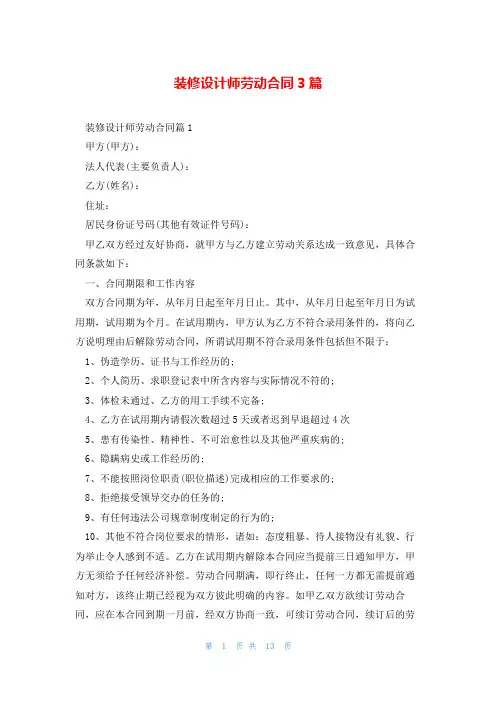 装修设计师劳动合同3篇

装修设计师劳动合同篇1

甲方(甲方)：

法人代表(主要负责人)：

乙方(姓名)：

住址：

居民身份证号码(其他有效证件号码)：

甲乙双方经过友好协商，就甲方与乙方建立劳动关系达成一致意见，具体合同条款如下：

一、合同期限和工作内容

双方合同期为年，从年月日起至年月日止。其中，从年月日起至年月日为试用期，试用期为个月。在试用期内，甲方认为乙方不符合录用条件的，将向乙方说明理由后解除劳动合同，所谓试用期不符合录用条件包括但不限于：

1、伪造学历、证书与工作经历的；

2、个人简历、求职登记表中所含内容与实际情况不符的；

3、体检未通过、乙方的用工手续不完备；

4、乙方在试用期内请假次数超过5天或者迟到早退超过4次

5、患有传染性、精神性、不可治愈性以及其他严重疾病的；

6、隐瞒病史或工作经历的；

7、不能按照岗位职责(职位描述)完成相应的工作要求的；

8、拒绝接受领导交办的任务的；

9、有任何违法公司规章制度制定的行为的；

10、其他不符合岗位要求的情形，诸如：态度粗暴、待人接物没有礼貌、行为举止令人感到不适。乙方在试用期内解除本合同应当提前三日通知甲方，甲方无须给予任何经济补偿。劳动合同期满，即行终止，任何一方都无需提前通知对方，该终止期已经视为双方彼此明确的内容。如甲乙双方欲续订劳动合同，应在本合同到期一月前，经双方协商一致，可续订劳动合同，续订后的劳

第 1 页 共 13 页